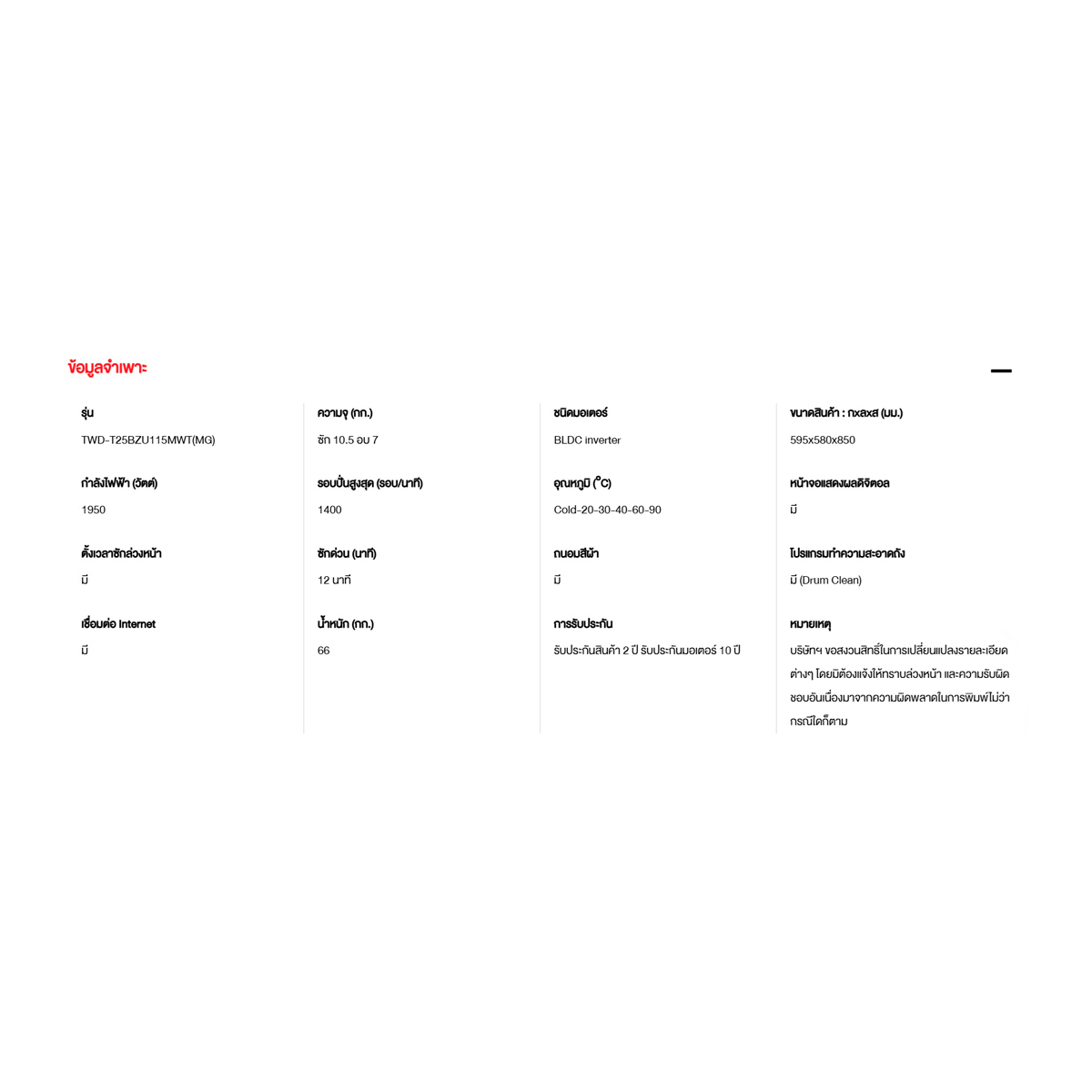 ข้อมูลจำเพาะ

รุ่น

TWD-T25BZU115MWT(MG)

กำลังไฟฟ้า (วัตต์)

1950

ตั้งเวลาซักล่วงหน้า

มี

เชื่อมต่อ Internet

มี

ความจุ (กก.)

ซัก 10.5 อบ 7

รอบปั่นสูงสุด (รอบ/นาที)

1400

ซักด่วน (นาที)

12 นาที

น้ำหนัก (กก.)

66

ชนิดมอเตอร์

BLDC inverter

อุณหภูมิ (°C)

Cold-20-30-40-60-90

ถนอมสีผ้า

มี

การรับประกัน

รับประกันสินค้า 2 ปี รับประกันมอเตอร์ 10 ปี

ขนาดสินค้า : กxลxส (มม.)

595x580x850

หน้าจอแสดงผลดิจิตอล

มี

โปรแกรมทำความสะอาดถัง

มี (Drum Clean)

หมายเหตุ

บริษัทฯ ขอสงวนสิทธิ์ในการเปลี่ยนแปลงรายละเอียดต่างๆ โดยมิต้องแจ้งให้ทราบล่วงหน้า และความรับผิดชอบอันเนื่องมาจากความผิดพลาดในการพิมพ์ไม่ว่ากรณีใดก็ตาม